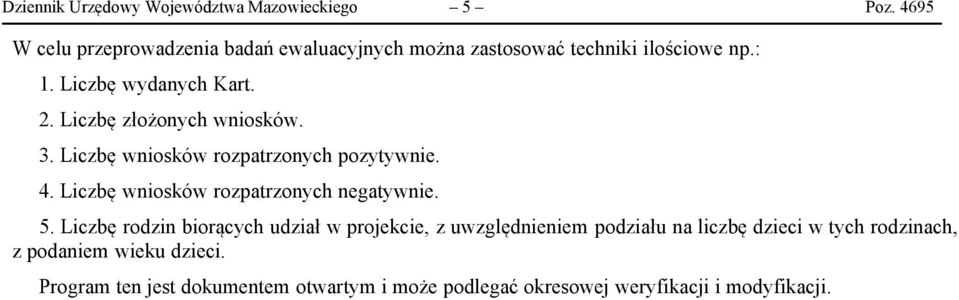 Dziennik Urzędowy Województwa Mazowieckiego – 5 – Poz. 4695

W celu przeprowadzenia badań ewaluacyjnych można zastosować techniki ilościowe np.:

1. Liczbę wydanych Kart.

2. Liczbę złożonych wniosków.

3. Liczbę wniosków rozpatrzonych pozytywnie.

4. Liczbę wniosków rozpatrzonych negatywnie.

5. Liczbę rodzin biorących udział w projekcie, z uwzględnieniem podziału na liczbę dzieci w tych rodzinach, z podaniem wieku dzieci.

Program ten jest dokumentem otwartym i może podlegać okresowej weryfikacji i modyfikacji.